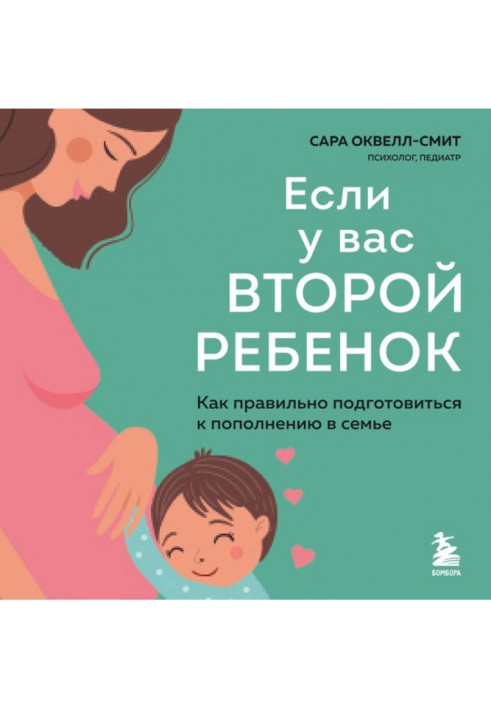 САРА ОКВЕЛЛ-СМИТ
ПСИХОЛОГ, ПЕДИАТР

Если у вас ВТОРОЙ РЕБЕНОК

Как правильно подготовиться к пополнению в семье

БОМБОРА